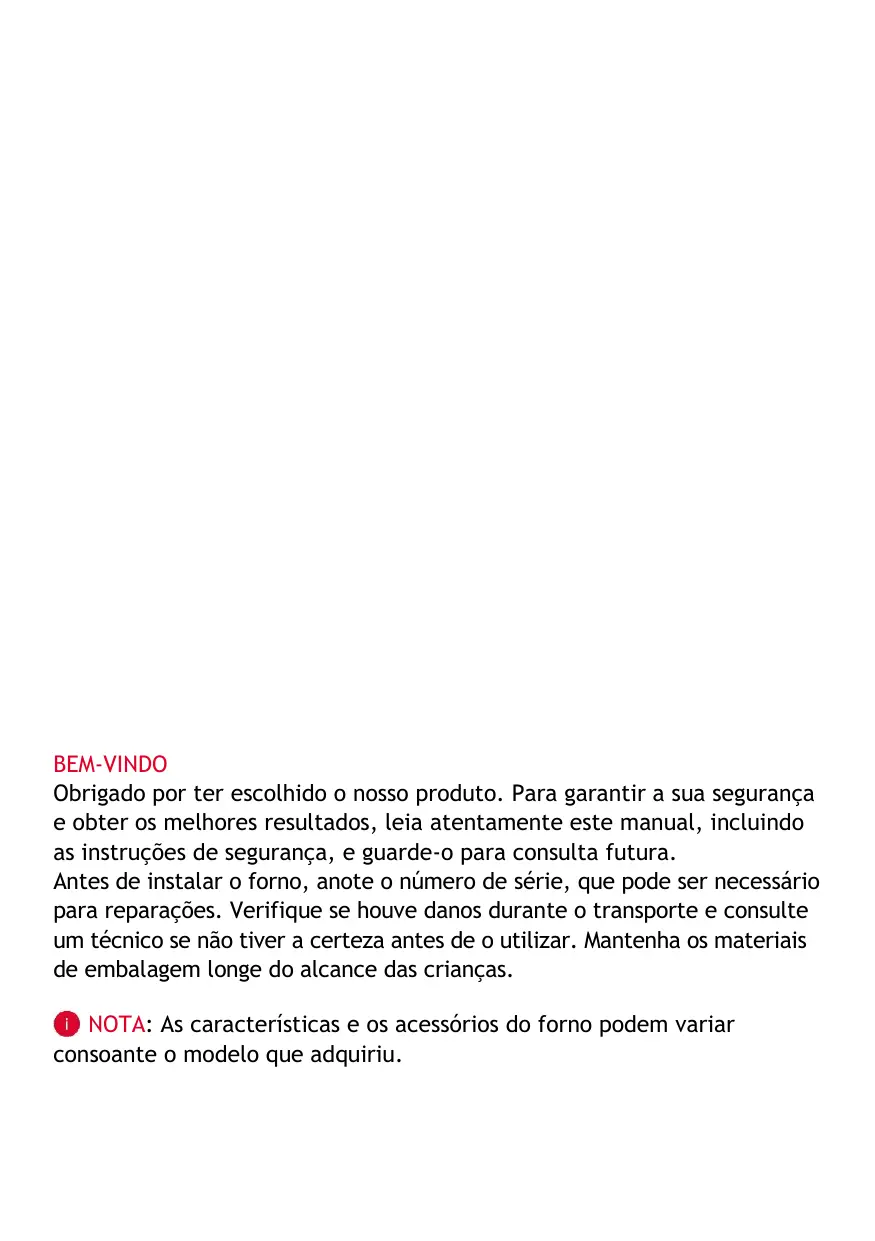 BEM-VINDO
Obrigado por ter escolhido o nosso produto. Para garantir a sua segurança e obter os melhores resultados, leia atentamente este manual, incluindo as instruções de segurança, e guarde-o para consulta futura.
Antes de instalar o forno, anote o número de série, que pode ser necessário para reparações. Verifique se houve danos durante o transporte e consulte um técnico se não tiver a certeza antes de o utilizar. Mantenha os materiais de embalagem longe do alcance das crianças.

i NOTA: As características e os acessórios do forno podem variar consoante o modelo que adquiriu.